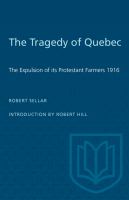 The Tragedy of Quebec

The Expulsion of its Protestant Farmers 1916

ROBERT SELLAR

INTRODUCTION BY ROBERT HILL